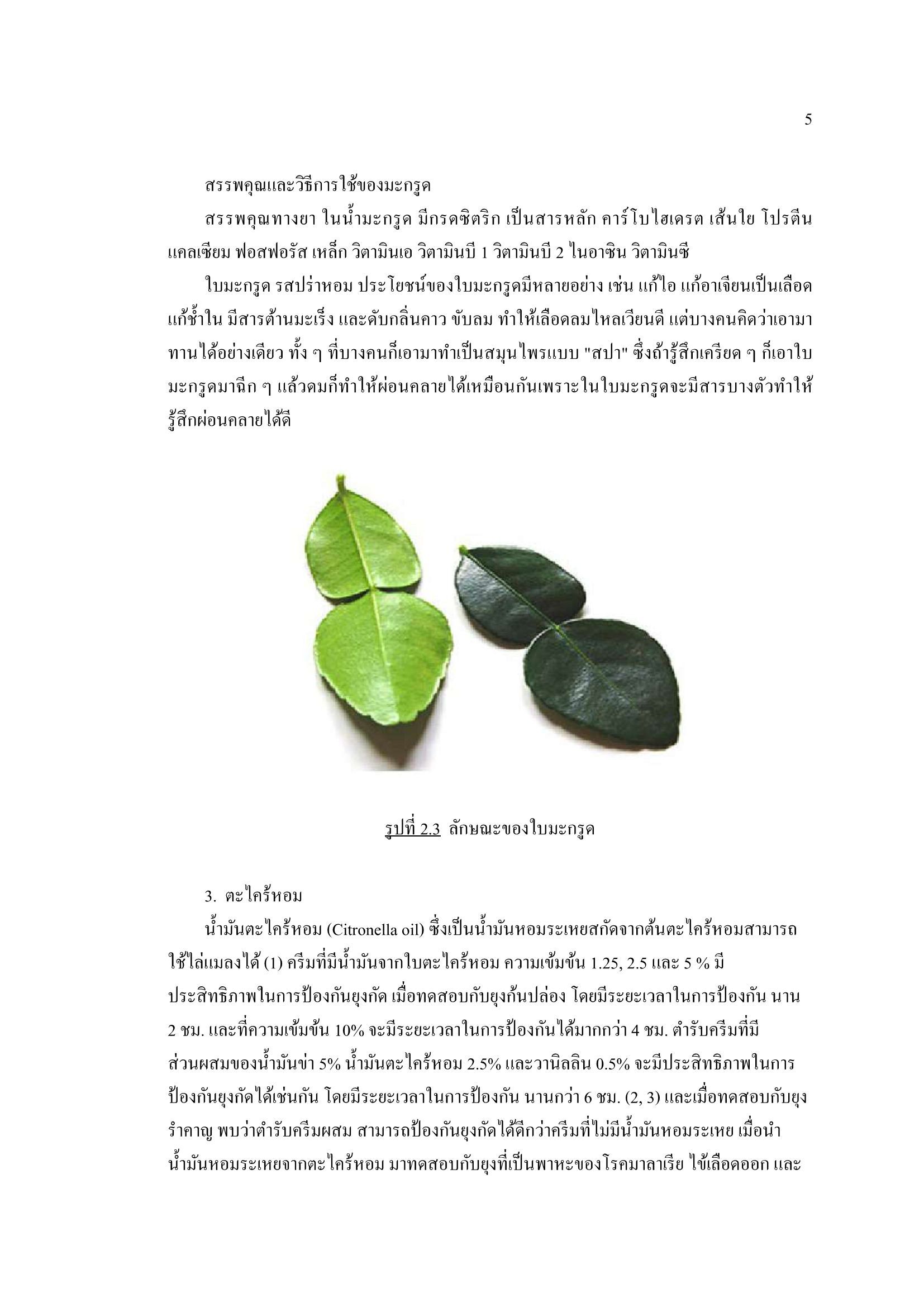 5

สรรพคุณและวิธีการใช้ของมะกรูด

สรรพคุณทางยา ในน้ำมะกรูด มีกรดซิตริก เป็นสารหลัก คาร์โบไฮเดรต เส้นใย โปรตีน แคลเซียม ฟอสฟอรัส เหล็ก วิตามินเอ วิตามินบี 1 วิตามินบี 2 ไนอาซิน วิตามินซี

ใบมะกรูด รสปร่าหอม ประโยชน์ของใบมะกรูดมีหลายอย่าง เช่น แก้ไอ แก้อาเจียนเป็นเลือด แก้ช้ำใน มีสารต้านมะเร็ง และดับกลิ่นคาว ขับลม ทำให้เลือดลมไหลเวียนดี แต่บางคนคิดว่าเอามาทานได้อย่างเดียว ทั้ง ๆ ที่บางคนก็เอามาทำเป็นสมุนไพรแบบ "สปา" ซึ่งถ้ารู้สึกเครียด ๆ ก็เอาใบมะกรูดมาฉีก ๆ แล้วดมก็ทำให้ผ่อนคลายได้เหมือนกันเพราะในใบมะกรูดจะมีสารบางตัวทำให้รู้สึกผ่อนคลายได้ดี

รูปที่ 2.3 ลักษณะของใบมะกรูด

3. ตะไคร้หอม

น้ำมันตะไคร้หอม (Citronella oil) ซึ่งเป็นน้ำมันหอมระเหยสกัดจากต้นตะไคร้หอมสามารถใช้ไล่แมลงได้ (1) ครีมที่มีน้ำมันจากใบตะไคร้หอม ความเข้มข้น 1.25, 2.5 และ 5 % มีประสิทธิภาพในการป้องกันยุงกัด เมื่อทดสอบกับยุงก้นปล่อง โดยมีระยะเวลาในการป้องกัน นาน 2 ชม. และที่ความเข้มข้น 10% จะมีระยะเวลาในการป้องกันได้มากกว่า 4 ชม. ตำรับครีมที่มีส่วนผสมของน้ำมันข่า 5% น้ำมันตะไคร้หอม 2.5% และวานิลลิน 0.5% จะมีประสิทธิภาพในการป้องกันยุงกัดได้เช่นกัน โดยมีระยะเวลาในการป้องกัน นานกว่า 6 ชม. (2, 3) และเมื่อทดสอบกับยุงรำคาญ พบว่าตำรับครีมผสม สามารถป้องกันยุงกัดได้ดีกว่าครีมที่ไม่มีน้ำมันหอมระเหย เมื่อนำน้ำมันหอมระเหยจากตะไคร้หอม มาทดสอบกับยุงที่เป็นพาหะของโรคมาลาเรีย ไข้เลือดออก และ